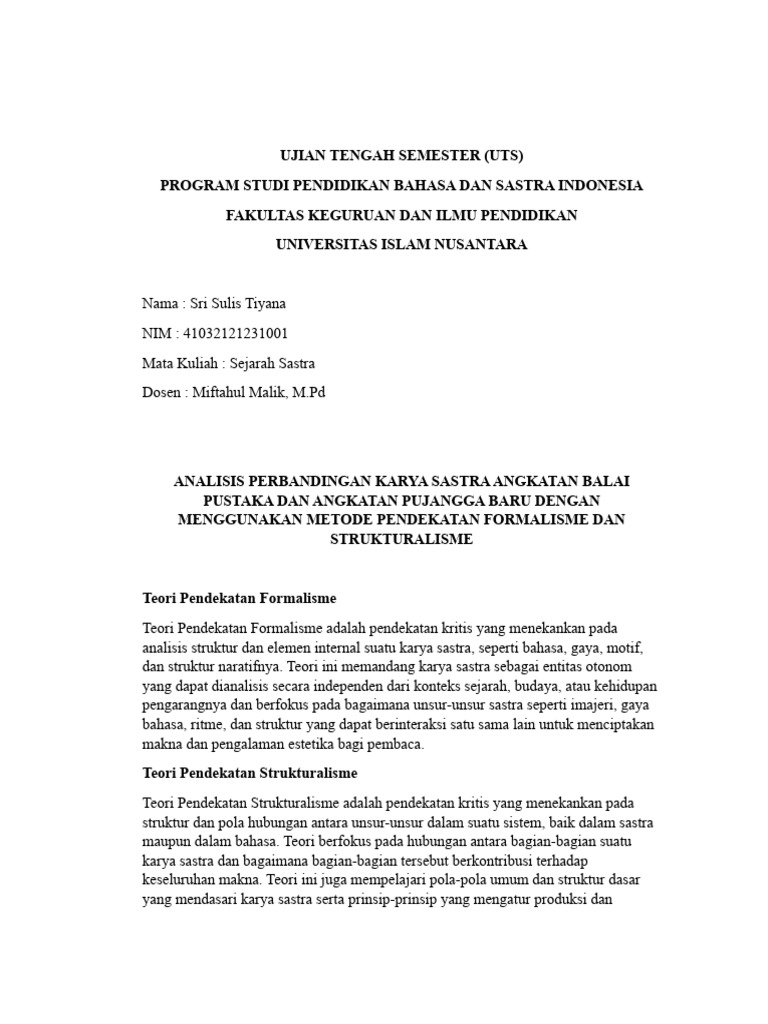 UJIAN TENGAH SEMESTER (UTS)

PROGRAM STUDI PENDIDIKAN BAHASA DAN SASTRA INDONESIA

FAKULTAS KEGURUAN DAN ILMU PENDIDIKAN

UNIVERSITAS ISLAM NUSANTARA

Nama : Sri Sulis Tiyana

NIM : 41032121231001

Mata Kuliah : Sejarah Sastra

Dosen : Miftahul Malik, M.Pd

ANALISIS PERBANDINGAN KARYA SASTRA ANGKATAN BALAI PUSTAKA DAN ANGKATAN PUJANGGA BARU DENGAN MENGGUNAKAN METODE PENDEKATAN FORMALISME DAN STRUKTURALISME

Teori Pendekatan Formalisme

Teori Pendekatan Formalisme adalah pendekatan kritis yang menekankan pada analisis struktur dan elemen internal suatu karya sastra, seperti bahasa, gaya, motif, dan struktur naratifnya. Teori ini memandang karya sastra sebagai entitas otonom yang dapat dianalisis secara independen dari konteks sejarah, budaya, atau kehidupan pengarangnya dan berfokus pada bagaimana unsur-unsur sastra seperti imajeri, gaya bahasa, ritme, dan struktur yang dapat berinteraksi satu sama lain untuk menciptakan makna dan pengalaman estetika bagi pembaca.

Teori Pendekatan Strukturalisme

Teori Pendekatan Strukturalisme adalah pendekatan kritis yang menekankan pada struktur dan pola hubungan antara unsur-unsur dalam suatu sistem, baik dalam sastra maupun dalam bahasa. Teori berfokus pada hubungan antara bagian-bagian suatu karya sastra dan bagaimana bagian-bagian tersebut berkontribusi terhadap keseluruhan makna. Teori ini juga mempelajari pola-pola umum dan struktur dasar yang mendasari karya sastra serta prinsip-prinsip yang mengatur produksi dan